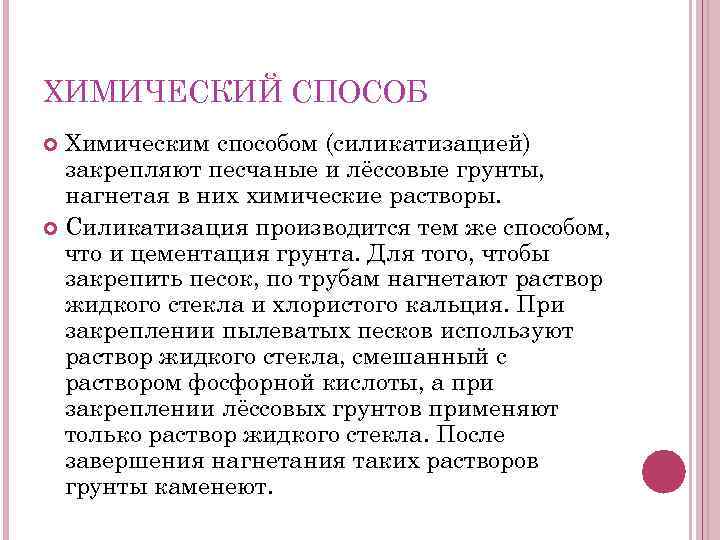 ХИМИЧЕСКИЙ СПОСОБ

Химическим способом (силикатизацией) закрепляют песчаные и лёссовые грунты, нагнетая в них химические растворы.

Силикатизация производится тем же способом, что и цементация грунта. Для того, чтобы закрепить песок, по трубам нагнетают раствор жидкого стекла и хлористого кальция. При закреплении пылеватых песков используют раствор жидкого стекла, смешанный с раствором фосфорной кислоты, а при закреплении лёссовых грунтов применяют только раствор жидкого стекла. После завершения нагнетания таких растворов грунты каменеют.